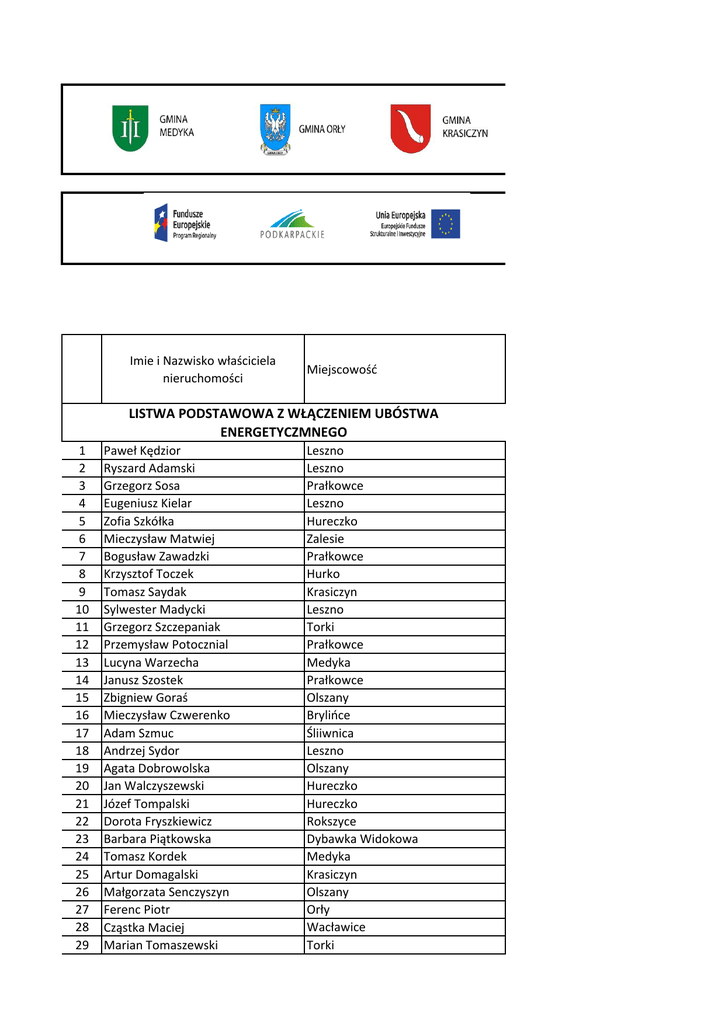 GMINA MEDYKA

GMINA ORŁY

GMINA KRASICZYN

Fundusze Europejskie Program Regionalny

PODKARPACKIE

Unia Europejska Europejskie Fundusze Strukturalne i Inwestycyjne

| | Imie i Nazwisko właściciela nieruchomości | Miejscowość |
|---|---|---|
| LISTWA PODSTAWOWA Z WŁĄCZENIEM UBÓSTWA ENERGETYCZMNEGO | | |
| 1 | Paweł Kędzior | Leszno |
| 2 | Ryszard Adamski | Leszno |
| 3 | Grzegorz Sosa | Prałkowce |
| 4 | Eugeniusz Kielar | Leszno |
| 5 | Zofia Szkółka | Hureczko |
| 6 | Mieczysław Matwiej | Zalesie |
| 7 | Bogusław Zawadzki | Prałkowce |
| 8 | Krzysztof Toczek | Hurko |
| 9 | Tomasz Saydak | Krasiczyn |
| 10 | Sylwester Madycki | Leszno |
| 11 | Grzegorz Szczepaniak | Torki |
| 12 | Przemysław Potocznial | Prałkowce |
| 13 | Lucyna Warzecha | Medyka |
| 14 | Janusz Szostek | Prałkowce |
| 15 | Zbigniew Goraś | Olszany |
| 16 | Mieczysław Czwerenko | Brylińce |
| 17 | Adam Szmuc | Śliiwnica |
| 18 | Andrzej Sydor | Leszno |
| 19 | Agata Dobrowolska | Olszany |
| 20 | Jan Walczyszewski | Hureczko |
| 21 | Józef Tompalski | Hureczko |
| 22 | Dorota Fryszkiewicz | Rokszyce |
| 23 | Barbara Piątkowska | Dybawka Widokowa |
| 24 | Tomasz Kordek | Medyka |
| 25 | Artur Domagalski | Krasiczyn |
| 26 | Małgorzata Senczyszyn | Olszany |
| 27 | Ferenc Piotr | Orły |
| 28 | Cząstka Maciej | Wacławice |
| 29 | Marian Tomaszewski | Torki |